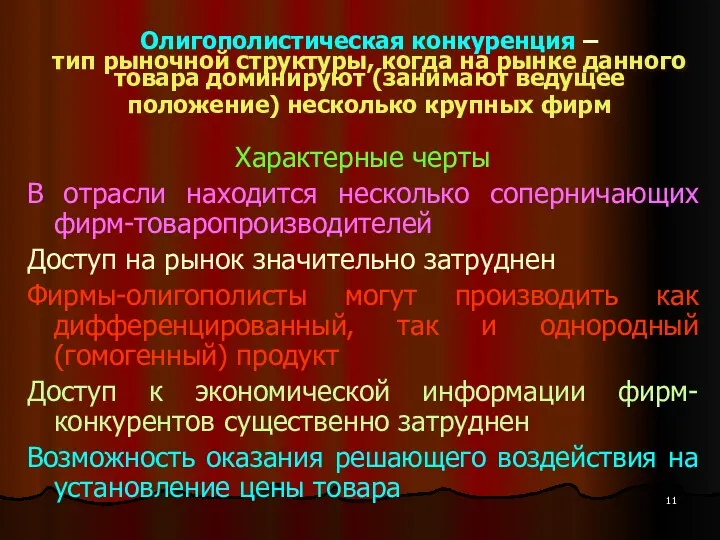 Олигополистическая конкуренция – тип рыночной структуры, когда на рынке данного товара доминируют (занимают ведущее положение) несколько крупных фирм

Характерные черты

В отрасли находится несколько соперничающих фирм-товаропроизводителей

Доступ на рынок значительно затруднен

Фирмы-олигополисты могут производить как дифференцированный, так и однородный (гомогенный) продукт

Доступ к экономической информации фирм-конкурентов существенно затруднен

Возможность оказания решающего воздействия на установление цены товара

11